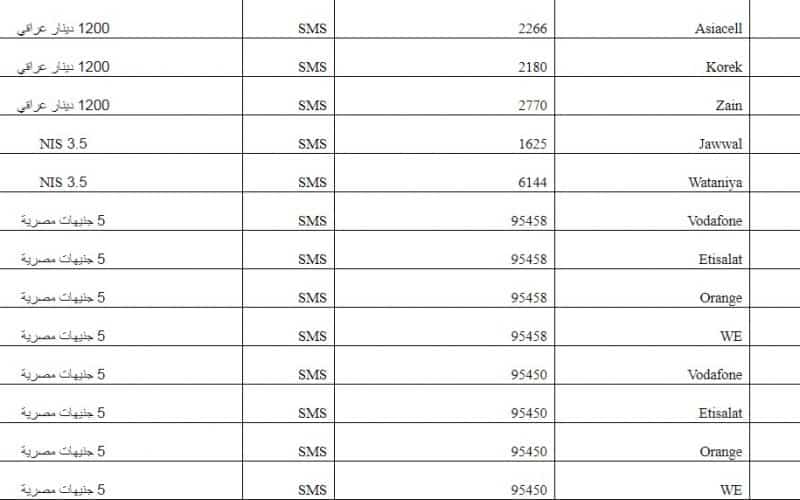 | 1200 دينار عراقي | SMS | 2266 | Asiacell | |
|---|---|---|---|---|
| 1200 دينار عراقي | SMS | 2180 | Korek | |
| 1200 دينار عراقي | SMS | 2770 | Zain | |
| NIS 3.5 | SMS | 1625 | Jawwal | |
| NIS 3.5 | SMS | 6144 | Wataniya | |
| 5 جنيهات مصرية | SMS | 95458 | Vodafone | |
| 5 جنيهات مصرية | SMS | 95458 | Etisalat | |
| 5 جنيهات مصرية | SMS | 95458 | Orange | |
| 5 جنيهات مصرية | SMS | 95458 | WE | |
| 5 جنيهات مصرية | SMS | 95450 | Vodafone | |
| 5 جنيهات مصرية | SMS | 95450 | Etisalat | |
| 5 جنيهات مصرية | SMS | 95450 | Orange | |
| 5 جنيهات مصرية | SMS | 95450 | WE | |